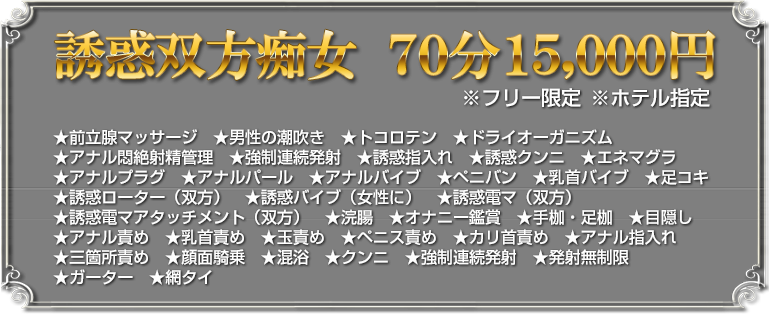 誘惑双方痴女　70分15,000円

※フリー限定 ※ホテル指定

★前立腺マッサージ　★男性の潮吹き　★トコロテン　★ドライオーガニズム
★アナル悶絶射精管理　★強制連続発射　★誘惑指入れ　★誘惑クンニ　★エネマグラ
★アナルプラグ　★アナルパール　★アナルバイブ　★ペニバン　★乳首バイブ　★足コキ
★誘惑ローター（双方）　★誘惑バイブ（女性に）　★誘惑電マ（双方）
★誘惑電マアタッチメント（双方）　★浣腸　★オナニー鑑賞　★手枷・足枷　★目隠し
★アナル責め　★乳首責め　★玉責め　★ペニス責め　★カリ首責め　★アナル指入れ
★三箇所責め　★顔面騎乗　★混浴　★クンニ　★強制連続発射　★発射無制限
★ガーター　★網タイ